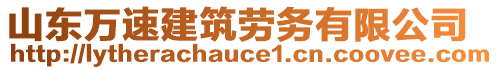 山东万速建筑劳务有限公司
http://lytherachauce1.cn.coovee.com